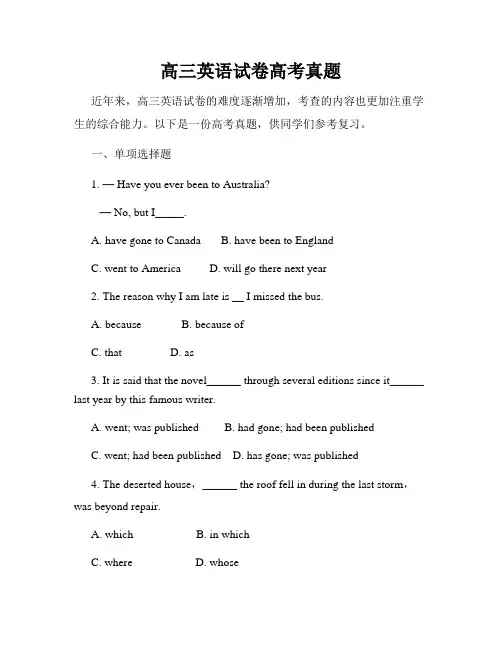 高三英语试卷高考真题

近年来，高三英语试卷的难度逐渐增加，考查的内容也更加注重学生的综合能力。以下是一份高考真题，供同学们参考复习。

一、单项选择题

1. — Have you ever been to Australia?

— No, but I_____.

A. have gone to Canada B. have been to England

C. went to America D. will go there next year

2. The reason why I am late is __ I missed the bus.

A. because B. because of

C. that D. as

3. It is said that the novel______ through several editions since it______ last year by this famous writer.

A. went; was published B. had gone; had been published

C. went; had been published D. has gone; was published

4. The deserted house，______ the roof fell in during the last storm，was beyond repair.

A. which B. in which

C. where D. whose